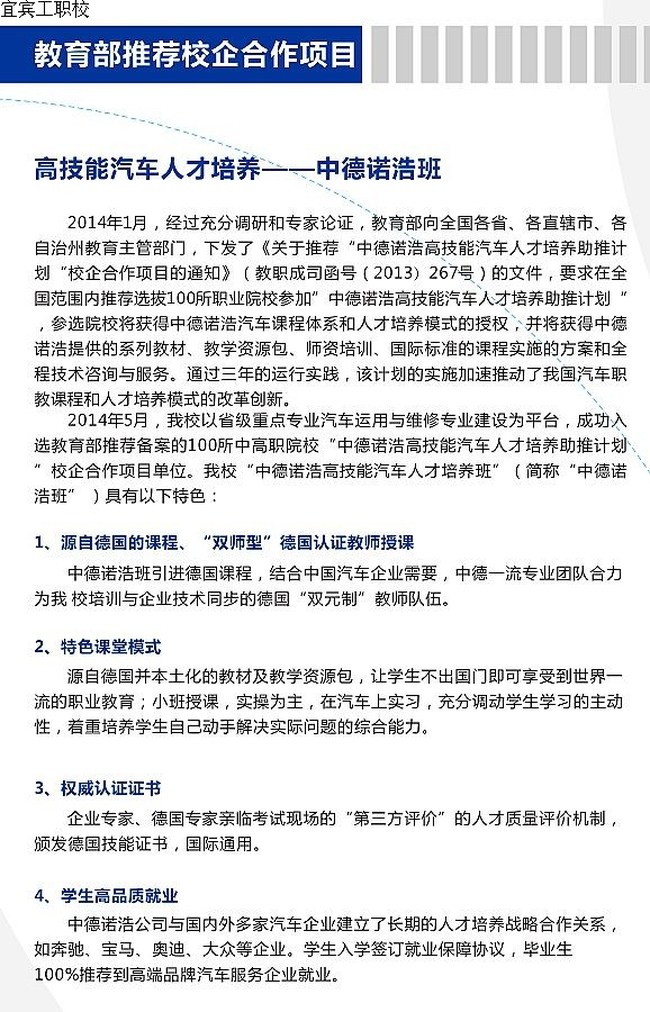 宜宾工职校

教育部推荐校企合作项目

高技能汽车人才培养——中德诺浩班

2014年1月，经过充分调研和专家论证，教育部向全国各省、各直辖市、各自治州教育主管部门，下发了《关于推荐“中德诺浩高技能汽车人才培养助推计划“校企合作项目的通知》（教职成司函号（2013）267号）的文件，要求在全国范围内推荐选拔100所职业院校参加”中德诺浩高技能汽车人才培养助推计划“，参选院校将获得中德诺浩汽车课程体系和人才培养模式的授权，并将获得中德诺浩提供的系列教材、教学资源包、师资培训、国际标准的课程实施的方案和全程技术咨询与服务。通过三年的运行实践，该计划的实施加速推动了我国汽车职教课程和人才培养模式的改革创新。

2014年5月，我校以省级重点专业汽车运用与维修专业建设为平台，成功入选教育部推荐备案的100所中高职院校“中德诺浩高技能汽车人才培养助推计划”校企合作项目单位。我校“中德诺浩高技能汽车人才培养班”（简称“中德诺浩班”）具有以下特色：

1、源自德国的课程、“双师型”德国认证教师授课

中德诺浩班引进德国课程，结合中国汽车企业需要，中德一流专业团队合力为我 校培训与企业技术同步的德国“双元制”教师队伍。

2、特色课堂模式

源自德国并本土化的教材及教学资源包，让学生不出国门即可享受到世界一流的职业教育；小班授课，实操为主，在汽车上实习，充分调动学生学习的主动性，着重培养学生自己动手解决实际问题的综合能力。

3、权威认证证书

企业专家、德国专家亲临考试现场的“第三方评价”的人才质量评价机制，颁发德国技能证书，国际通用。

4、学生高品质就业

中德诺浩公司与国内外多家汽车企业建立了长期的人才培养战略合作关系，如奔驰、宝马、奥迪、大众等企业。学生入学签订就业保障协议，毕业生100%推荐到高端品牌汽车服务企业就业。